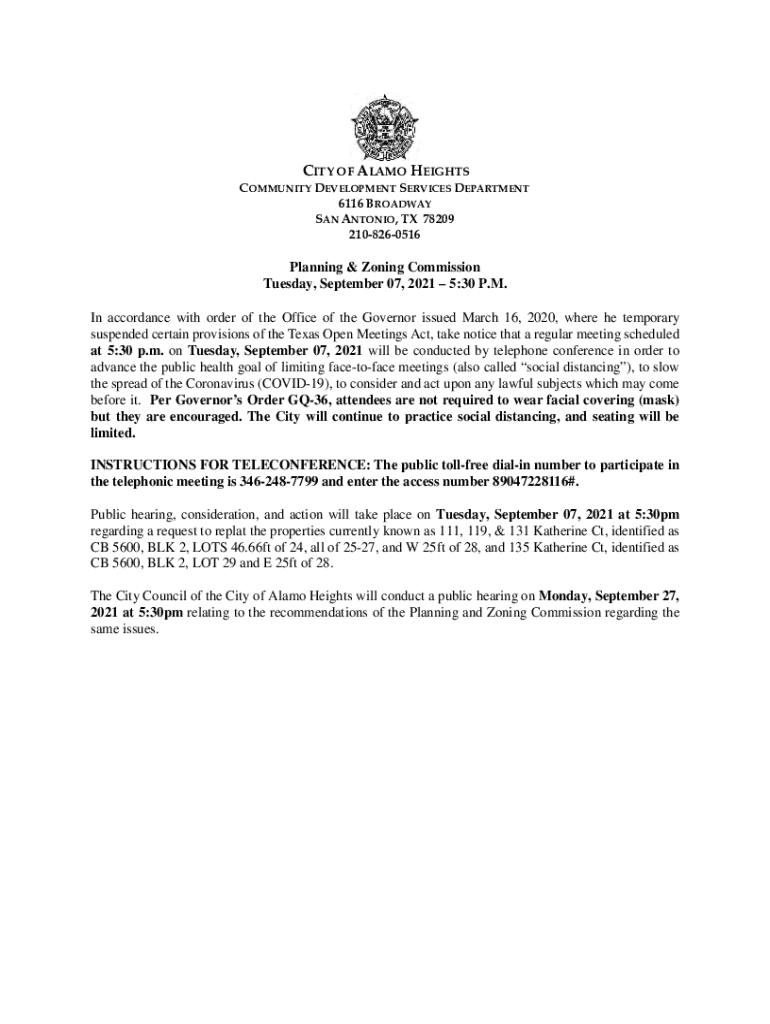 CITY OF ALAMO HEIGHTS
COMMUNITY DEVELOPMENT SERVICES DEPARTMENT
6116 BROADWAY
SAN ANTONIO, TX 78209
210-826-0516

Planning & Zoning Commission
Tuesday, September 07, 2021 – 5:30 P.M.

In accordance with order of the Office of the Governor issued March 16, 2020, where he temporary suspended certain provisions of the Texas Open Meetings Act, take notice that a regular meeting scheduled at 5:30 p.m. on Tuesday, September 07, 2021 will be conducted by telephone conference in order to advance the public health goal of limiting face-to-face meetings (also called "social distancing"), to slow the spread of the Coronavirus (COVID-19), to consider and act upon any lawful subjects which may come before it. Per Governor's Order GQ-36, attendees are not required to wear facial covering (mask) but they are encouraged. The City will continue to practice social distancing, and seating will be limited.

INSTRUCTIONS FOR TELECONFERENCE: The public toll-free dial-in number to participate in the telephonic meeting is 346-248-7799 and enter the access number 89047228116#.

Public hearing, consideration, and action will take place on Tuesday, September 07, 2021 at 5:30pm regarding a request to replat the properties currently known as 111, 119, & 131 Katherine Ct, identified as CB 5600, BLK 2, LOTS 46.66ft of 24, all of 25-27, and W 25ft of 28, and 135 Katherine Ct, identified as CB 5600, BLK 2, LOT 29 and E 25ft of 28.

The City Council of the City of Alamo Heights will conduct a public hearing on Monday, September 27, 2021 at 5:30pm relating to the recommendations of the Planning and Zoning Commission regarding the same issues.